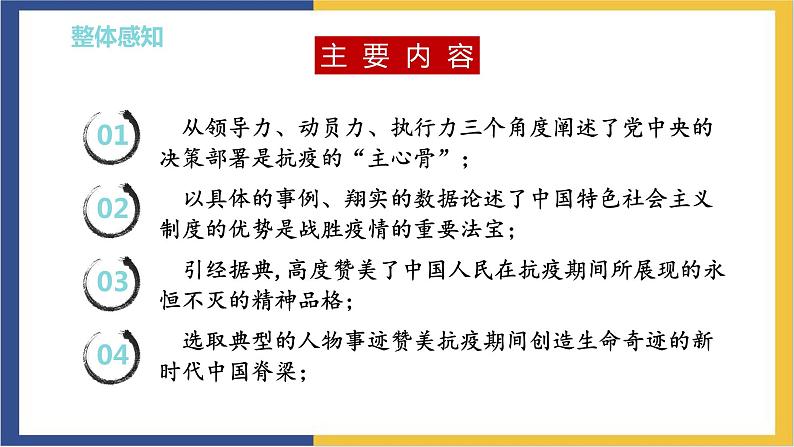 整体感知

主要内容

01 从领导力、动员力、执行力三个角度阐述了党中央的决策部署是抗疫的“主心骨”；

02 以具体的事例、翔实的数据论述了中国特色社会主义制度的优势是战胜疫情的重要法宝；

03 引经据典，高度赞美了中国人民在抗疫期间所展现的永恒不灭的精神品格；

04 选取典型的人物事迹赞美抗疫期间创造生命奇迹的新时代中国脊梁；